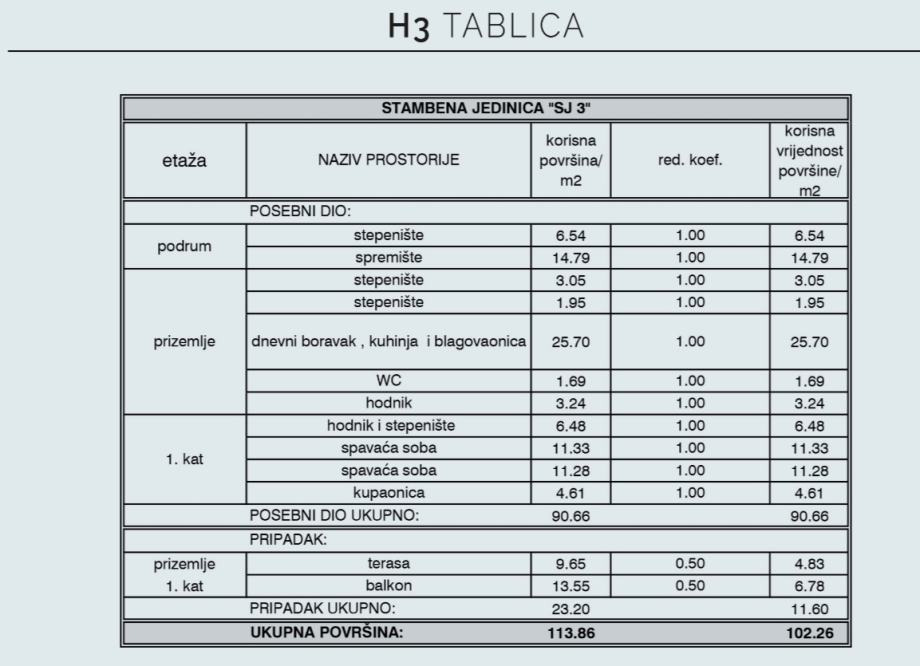 H3 TABLICA

| STAMBENA JEDINICA "SJ 3" | | | | |
|---|---|---|---|---|
| etaža | NAZIV PROSTORIJE | korisna površina/ m2 | red. koef. | korisna vrijednost površine/ m2 |
| | POSEBNI DIO: | | | |
| podrum | stepenište | 6.54 | 1.00 | 6.54 |
| | spremište | 14.79 | 1.00 | 14.79 |
| prizemlje | stepenište | 3.05 | 1.00 | 3.05 |
| | stepenište | 1.95 | 1.00 | 1.95 |
| | dnevni boravak , kuhinja i blagovaonica | 25.70 | 1.00 | 25.70 |
| | WC | 1.69 | 1.00 | 1.69 |
| | hodnik | 3.24 | 1.00 | 3.24 |
| 1. kat | hodnik i stepenište | 6.48 | 1.00 | 6.48 |
| | spavaća soba | 11.33 | 1.00 | 11.33 |
| | spavaća soba | 11.28 | 1.00 | 11.28 |
| | kupaonica | 4.61 | 1.00 | 4.61 |
| | POSEBNI DIO UKUPNO: | 90.66 | | 90.66 |
| | PRIPADAK: | | | |
| prizemlje | terasa | 9.65 | 0.50 | 4.83 |
| 1. kat | balkon | 13.55 | 0.50 | 6.78 |
| | PRIPADAK UKUPNO: | 23.20 | | 11.60 |
| | UKUPNA POVRŠINA: | 113.86 | | 102.26 |